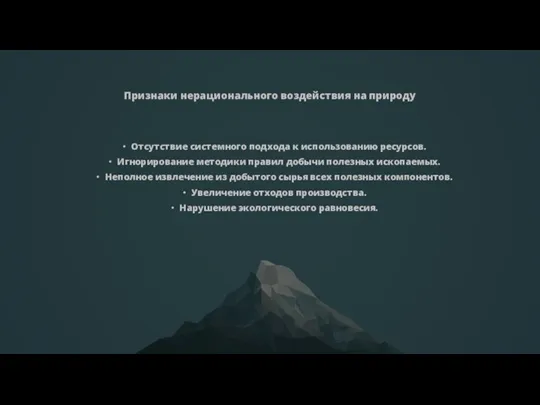 Признаки нерационального воздействия на природу

• Отсутствие системного подхода к использованию ресурсов.
• Игнорирование методики правил добычи полезных ископаемых.
• Неполное извлечение из добытого сырья всех полезных компонентов.
• Увеличение отходов производства.
• Нарушение экологического равновесия.